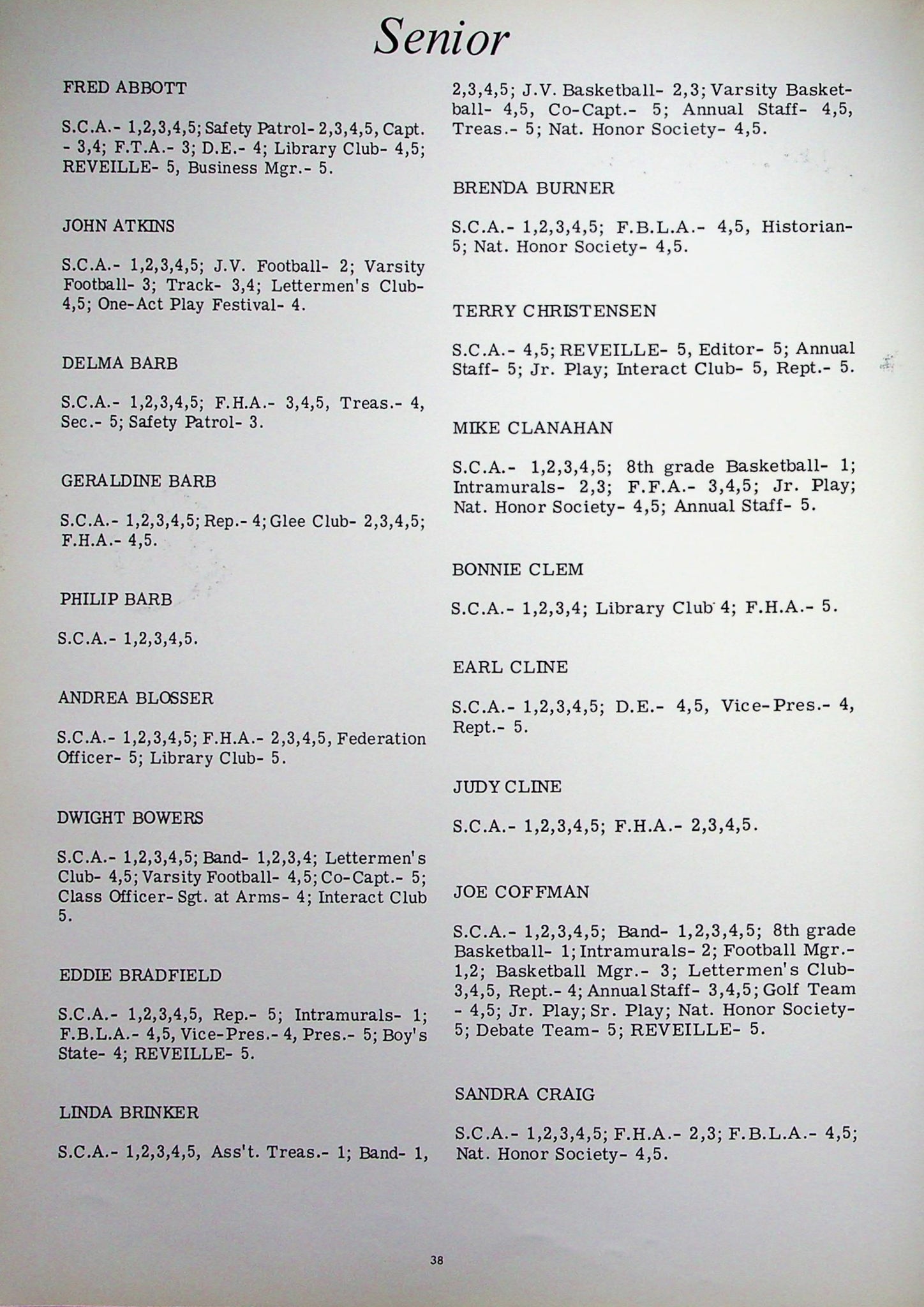 Senior

FRED ABBOTT

S.C.A.- 1,2,3,4,5; Safety Patrol- 2,3,4,5, Capt. - 3,4; F.T.A.- 3; D.E.- 4; Library Club- 4,5; REVEILLE- 5, Business Mgr.- 5.

JOHN ATKINS

S.C.A.- 1,2,3,4,5; J.V. Football- 2; Varsity Football- 3; Track- 3,4; Lettermen's Club- 4,5; One-Act Play Festival- 4.

DELMA BARB

S.C.A.- 1,2,3,4,5; F.H.A.- 3,4,5, Treas.- 4, Sec.- 5; Safety Patrol- 3.

GERALDINE BARB

S.C.A.- 1,2,3,4,5; Rep.- 4; Glee Club- 2,3,4,5; F.H.A.- 4,5.

PHILIP BARB

S.C.A.- 1,2,3,4,5.

ANDREA BLOSSER

S.C.A.- 1,2,3,4,5; F.H.A.- 2,3,4,5, Federation Officer- 5; Library Club- 5.

DWIGHT BOWERS

S.C.A.- 1,2,3,4,5; Band- 1,2,3,4; Lettermen's Club- 4,5; Varsity Football- 4,5; Co-Capt.- 5; Class Officer- Sgt. at Arms- 4; Interact Club 5.

EDDIE BRADFIELD

S.C.A.- 1,2,3,4,5, Rep.- 5; Intramurals- 1; F.B.L.A.- 4,5, Vice-Pres.- 4, Pres.- 5; Boy's State- 4; REVEILLE- 5.

LINDA BRINKER

S.C.A.- 1,2,3,4,5, Ass't. Treas.- 1; Band- 1, 2,3,4,5; J.V. Basketball- 2,3; Varsity Basketball- 4,5, Co-Capt.- 5; Annual Staff- 4,5, Treas.- 5; Nat. Honor Society- 4,5.

BRENDA BURNER

S.C.A.- 1,2,3,4,5; F.B.L.A.- 4,5, Historian- 5; Nat. Honor Society- 4,5.

TERRY CHRISTENSEN

S.C.A.- 4,5; REVEILLE- 5, Editor- 5; Annual Staff- 5; Jr. Play; Interact Club- 5, Rept.- 5.

MIKE CLANAHAN

S.C.A.- 1,2,3,4,5; 8th grade Basketball- 1; Intramurals- 2,3; F.F.A.- 3,4,5; Jr. Play; Nat. Honor Society- 4,5; Annual Staff- 5.

BONNIE CLEM

S.C.A.- 1,2,3,4; Library Club 4; F.H.A.- 5.

EARL CLINE

S.C.A.- 1,2,3,4,5; D.E.- 4,5, Vice-Pres.- 4, Rept.- 5.

JUDY CLINE

S.C.A.- 1,2,3,4,5; F.H.A.- 2,3,4,5.

JOE COFFMAN

S.C.A.- 1,2,3,4,5; Band- 1,2,3,4,5; 8th grade Basketball- 1; Intramurals- 2; Football Mgr.- 1,2; Basketball Mgr.- 3; Lettermen's Club- 3,4,5, Rept.- 4; Annual Staff- 3,4,5; Golf Team - 4,5; Jr. Play; Sr. Play; Nat. Honor Society- 5; Debate Team- 5; REVEILLE- 5.

SANDRA CRAIG

S.C.A.- 1,2,3,4,5; F.H.A.- 2,3; F.B.L.A.- 4,5; Nat. Honor Society- 4,5.

38